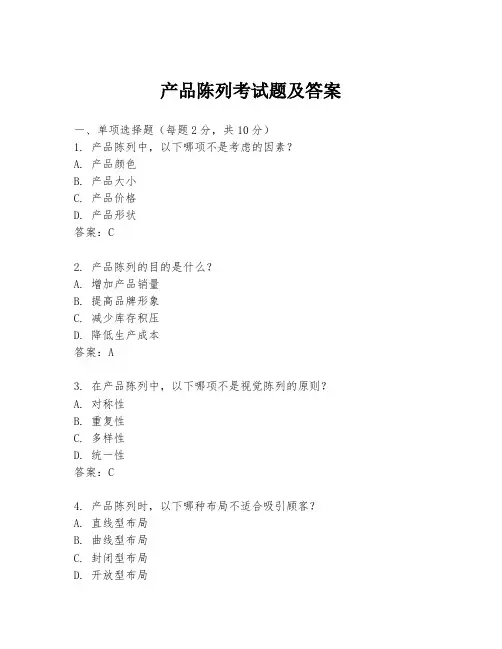 产品陈列考试题及答案

一、单项选择题（每题2分，共10分）
1. 产品陈列中，以下哪项不是考虑的因素？
A. 产品颜色
B. 产品大小
C. 产品价格
D. 产品形状
答案：C

2. 产品陈列的目的是什么？
A. 增加产品销量
B. 提高品牌形象
C. 减少库存积压
D. 降低生产成本
答案：A

3. 在产品陈列中，以下哪项不是视觉陈列的原则？
A. 对称性
B. 重复性
C. 多样性
D. 统一性
答案：C

4. 产品陈列时，以下哪种布局不适合吸引顾客？
A. 直线型布局
B. 曲线型布局
C. 封闭型布局
D. 开放型布局